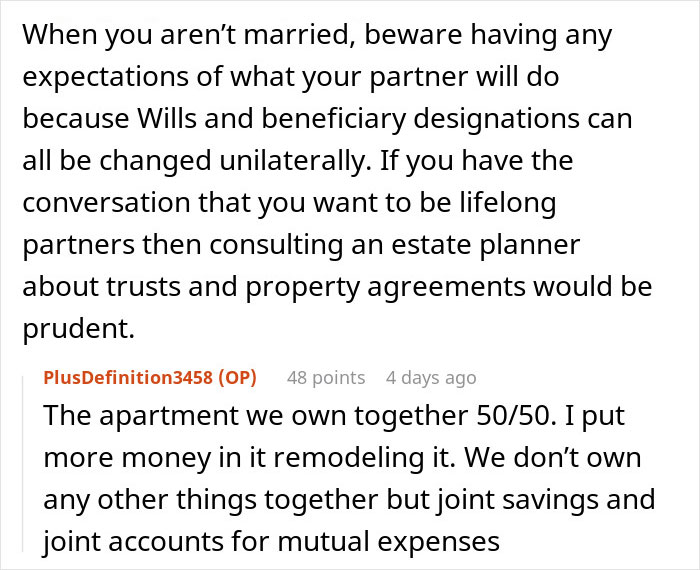 When you aren’t married, beware having any expectations of what your partner will do because Wills and beneficiary designations can all be changed unilaterally. If you have the conversation that you want to be lifelong partners then consulting an estate planner about trusts and property agreements would be prudent.

PlusDefinition3458 (OP) 48 points 4 days ago
The apartment we own together 50/50. I put more money in it remodeling it. We don’t own any other things together but joint savings and joint accounts for mutual expenses